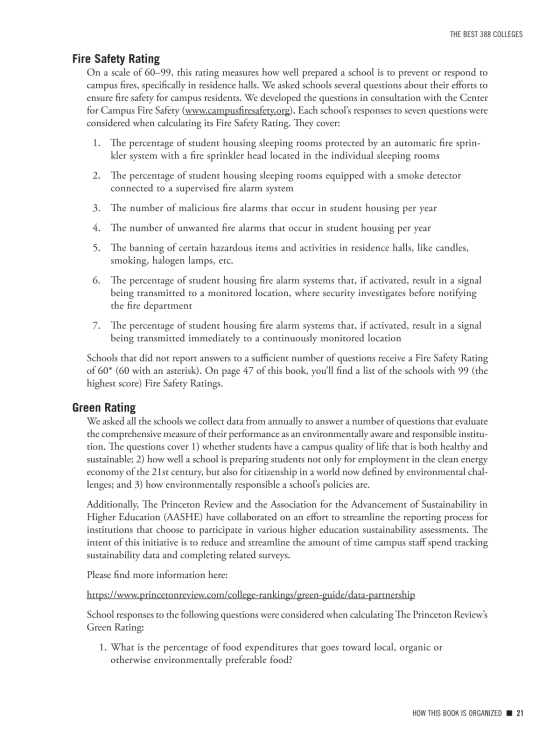 THE BEST 388 COLLEGES

Fire Safety Rating

On a scale of 60–99, this rating measures how well prepared a school is to prevent or respond to campus fires, specifically in residence halls. We asked schools several questions about their efforts to ensure fire safety for campus residents. We developed the questions in consultation with the Center for Campus Fire Safety (www.campusfiresafety.org). Each school's responses to seven questions were considered when calculating its Fire Safety Rating. They cover:

1. The percentage of student housing sleeping rooms protected by an automatic fire sprinkler system with a fire sprinkler head located in the individual sleeping rooms

2. The percentage of student housing sleeping rooms equipped with a smoke detector connected to a supervised fire alarm system

3. The number of malicious fire alarms that occur in student housing per year

4. The number of unwanted fire alarms that occur in student housing per year

5. The banning of certain hazardous items and activities in residence halls, like candles, smoking, halogen lamps, etc.

6. The percentage of student housing fire alarm systems that, if activated, result in a signal being transmitted to a monitored location, where security investigates before notifying the fire department

7. The percentage of student housing fire alarm systems that, if activated, result in a signal being transmitted immediately to a continuously monitored location

Schools that did not report answers to a sufficient number of questions receive a Fire Safety Rating of 60* (60 with an asterisk). On page 47 of this book, you'll find a list of the schools with 99 (the highest score) Fire Safety Ratings.

Green Rating

We asked all the schools we collect data from annually to answer a number of questions that evaluate the comprehensive measure of their performance as an environmentally aware and responsible institution. The questions cover 1) whether students have a campus quality of life that is both healthy and sustainable; 2) how well a school is preparing students not only for employment in the clean energy economy of the 21st century, but also for citizenship in a world now defined by environmental challenges; and 3) how environmentally responsible a school's policies are.

Additionally, The Princeton Review and the Association for the Advancement of Sustainability in Higher Education (AASHE) have collaborated on an effort to streamline the reporting process for institutions that choose to participate in various higher education sustainability assessments. The intent of this initiative is to reduce and streamline the amount of time campus staff spend tracking sustainability data and completing related surveys.

Please find more information here:

https://www.princetonreview.com/college-rankings/green-guide/data-partnership

School responses to the following questions were considered when calculating The Princeton Review's Green Rating:

1. What is the percentage of food expenditures that goes toward local, organic or otherwise environmentally preferable food?

HOW THIS BOOK IS ORGANIZED ■ 21